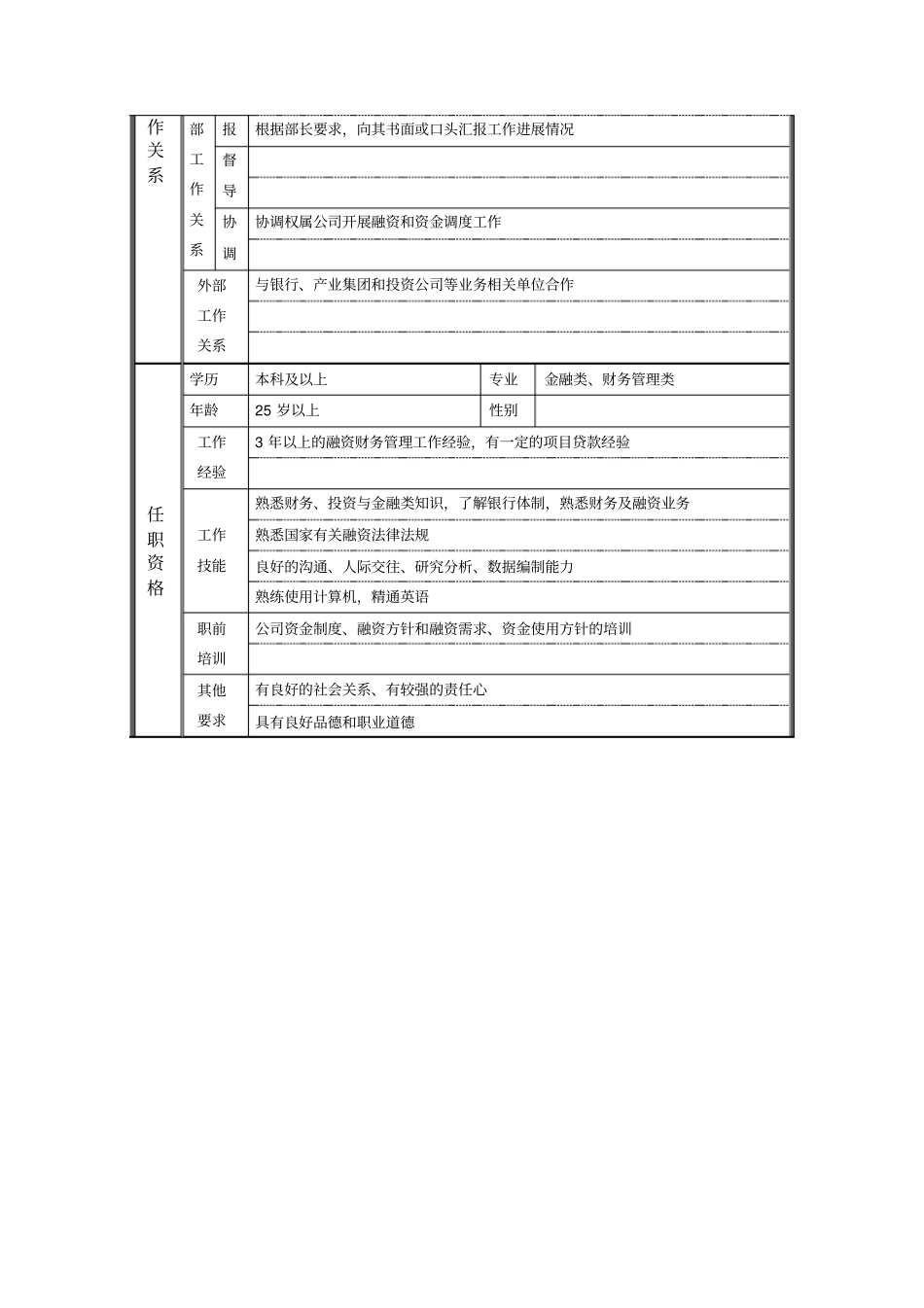 | 作关系 | 部工作关系 | 报 | 根据部长要求，向其书面或口头汇报工作进展情况 | | |
|---|---|---|---|---|---|
| | | 督导 | | | |
| | | | | | |
| | | 协调 | 协调权属公司开展融资和资金调度工作 | | |
| | | | | | |
| | 外部工作关系 | | 与银行、产业集团和投资公司等业务相关单位合作 | | |
| | | | | | |
| | | | | | |
| 任职资格 | 学历 | | 本科及以上 | 专业 | 金融类、财务管理类 |
| | 年龄 | | 25 岁以上 | 性别 | |
| | 工作经验 | | 3 年以上的融资财务管理工作经验，有一定的项目贷款经验 | | |
| | | | | | |
| | 工作技能 | | 熟悉财务、投资与金融类知识，了解银行体制，熟悉财务及融资业务 | | |
| | | | 熟悉国家有关融资法律法规 | | |
| | | | 良好的沟通、人际交往、研究分析、数据编制能力 | | |
| | | | 熟练使用计算机，精通英语 | | |
| | 职前培训 | | 公司资金制度、融资方针和融资需求、资金使用方针的培训 | | |
| | | | | | |
| | 其他要求 | | 有良好的社会关系、有较强的责任心 | | |
| | | | 具有良好品德和职业道德 | | |